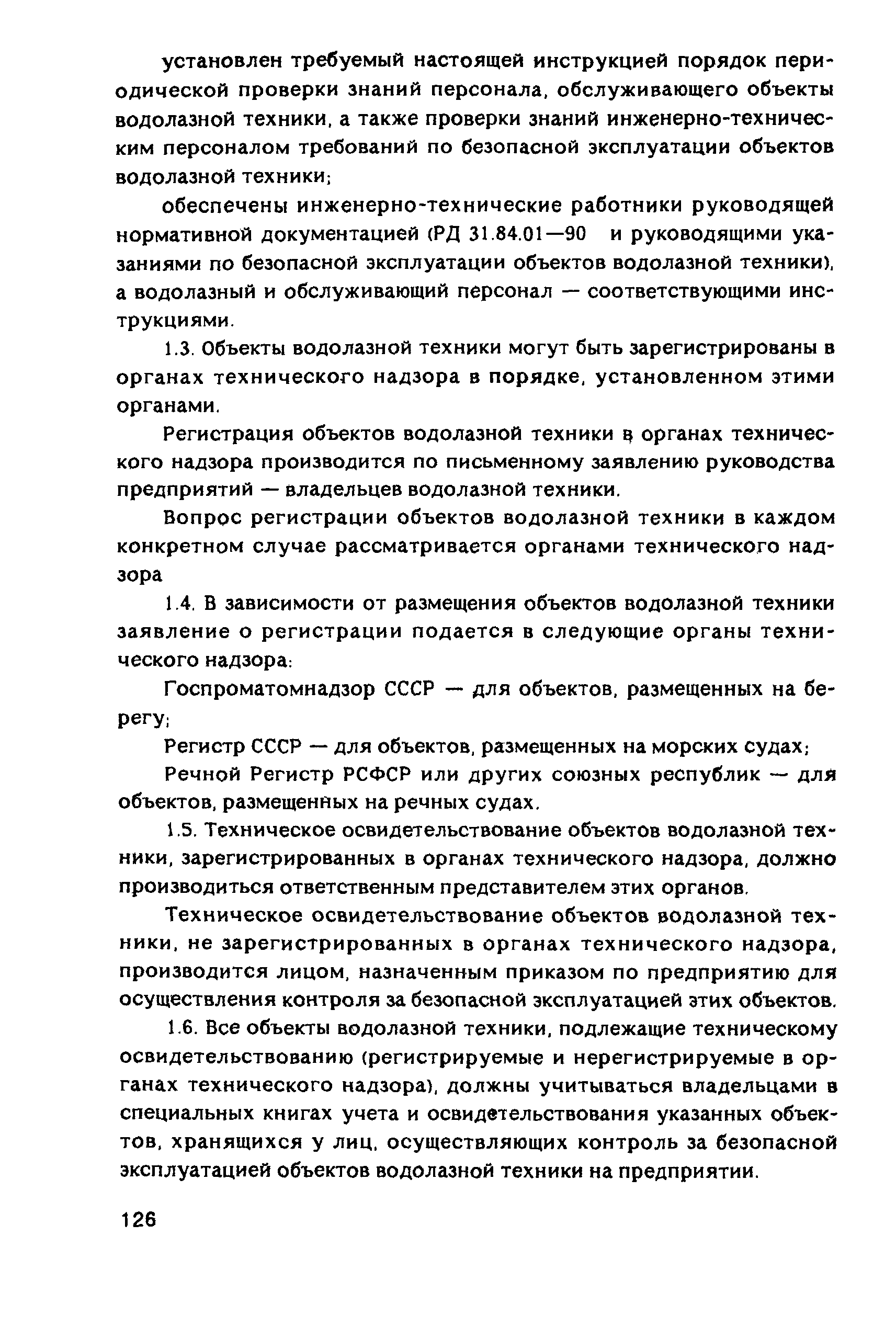 установлен требуемый настоящей инструкцией порядок периодической проверки знаний персонала, обслуживающего объекты водолазной техники, а также проверки знаний инженерно-техническим персоналом требований по безопасной эксплуатации объектов водолазной техники;

обеспечены инженерно-технические работники руководящей нормативной документацией (РД 31.84.01—90 и руководящими указаниями по безопасной эксплуатации объектов водолазной техники), а водолазный и обслуживающий персонал — соответствующими инструкциями.

1.3. Объекты водолазной техники могут быть зарегистрированы в органах технического надзора в порядке, установленном этими органами.

Регистрация объектов водолазной техники в органах технического надзора производится по письменному заявлению руководства предприятий — владельцев водолазной техники.

Вопрос регистрации объектов водолазной техники в каждом конкретном случае рассматривается органами технического надзора

1.4. В зависимости от размещения объектов водолазной техники заявление о регистрации подается в следующие органы технического надзора:

Госпроматомнадзор СССР — для объектов, размещенных на берегу;

Регистр СССР — для объектов, размещенных на морских судах;

Речной Регистр РСФСР или других союзных республик — для объектов, размещенных на речных судах.

1.5. Техническое освидетельствование объектов водолазной техники, зарегистрированных в органах технического надзора, должно производиться ответственным представителем этих органов.

Техническое освидетельствование объектов водолазной техники, не зарегистрированных в органах технического надзора, производится лицом, назначенным приказом по предприятию для осуществления контроля за безопасной эксплуатацией этих объектов.

1.6. Все объекты водолазной техники, подлежащие техническому освидетельствованию (регистрируемые и нерегистрируемые в органах технического надзора), должны учитываться владельцами в специальных книгах учета и освидетельствования указанных объектов, хранящихся у лиц, осуществляющих контроль за безопасной эксплуатацией объектов водолазной техники на предприятии.

126